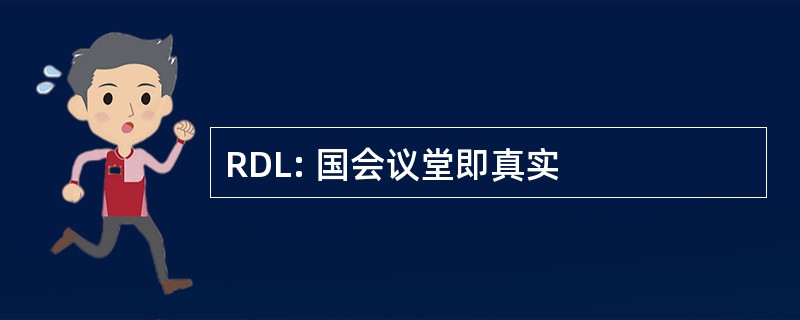 RDL: 国会议堂即真实